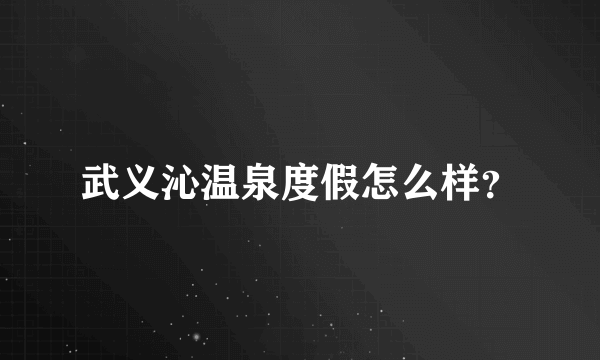 武义沁温泉度假怎么样?